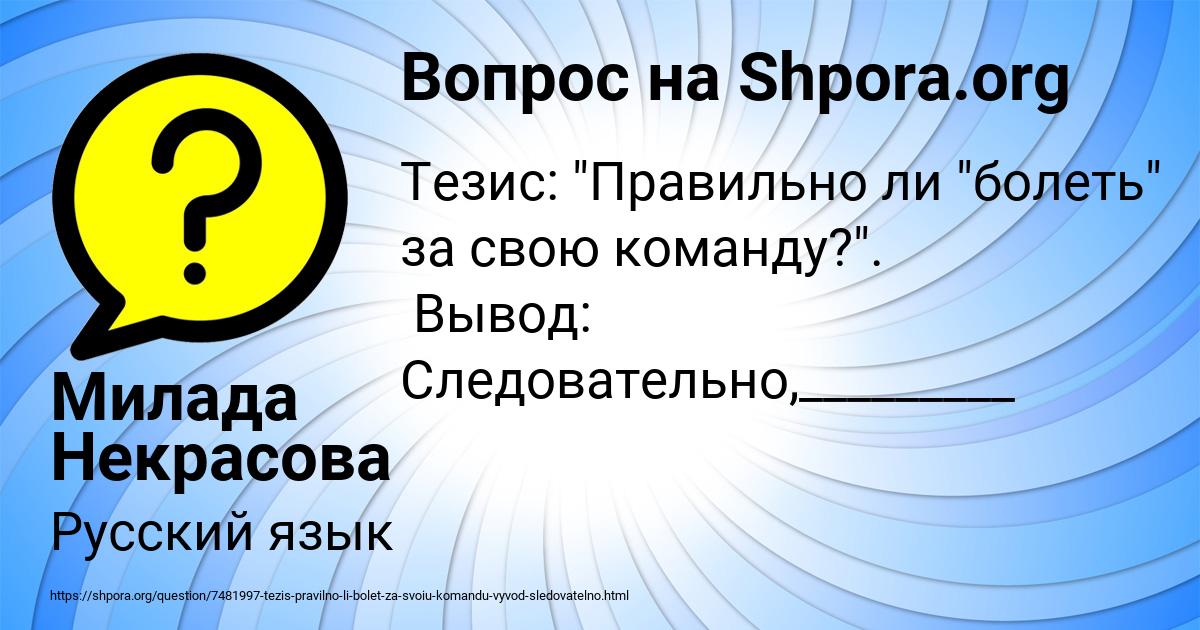 Вопрос на Shpora.org

Тезис: "Правильно ли "болеть" за свою команду?".
Вывод: Следовательно,________

Милада Некрасова

Русский язык

https://shpora.org/question/7481997-tezis-pravilno-li-bolet-za-svoiu-komandu-vyvod-sledovatelno.html